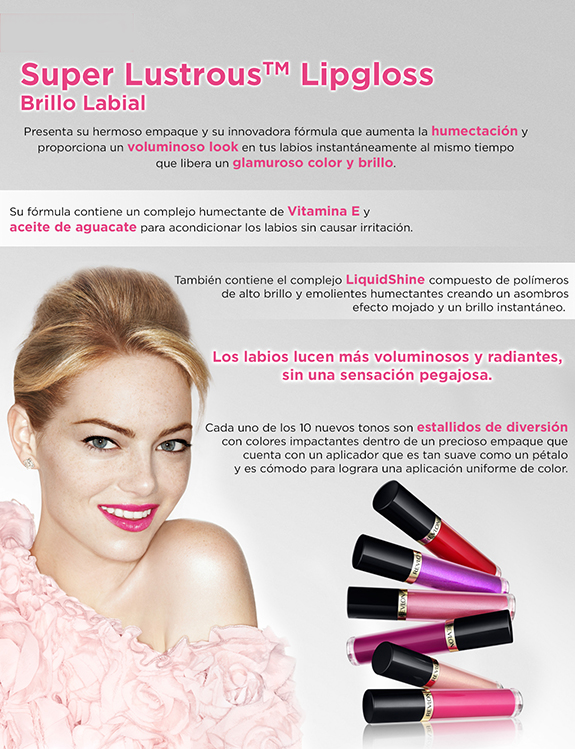 Super Lustrous™ Lipgloss
Brillo Labial

Presenta su hermoso empaque y su innovadora fórmula que aumenta la humectación y proporciona un voluminoso look en tus labios instantáneamente al mismo tiempo que libera un glamuroso color y brillo.

Su fórmula contiene un complejo humectante de Vitamina E y aceite de aguacate para acondicionar los labios sin causar irritación.

También contiene el complejo LiquidShine compuesto de polímeros de alto brillo y emolientes humectantes creando un asombros efecto mojado y un brillo instantáneo.

Los labios lucen más voluminosos y radiantes, sin una sensación pegajosa.

Cada uno de los 10 nuevos tonos son estallidos de diversión con colores impactantes dentro de un precioso empaque que cuenta con un aplicador que es tan suave como un pétalo y es cómodo para lograra una aplicación uniforme de color.